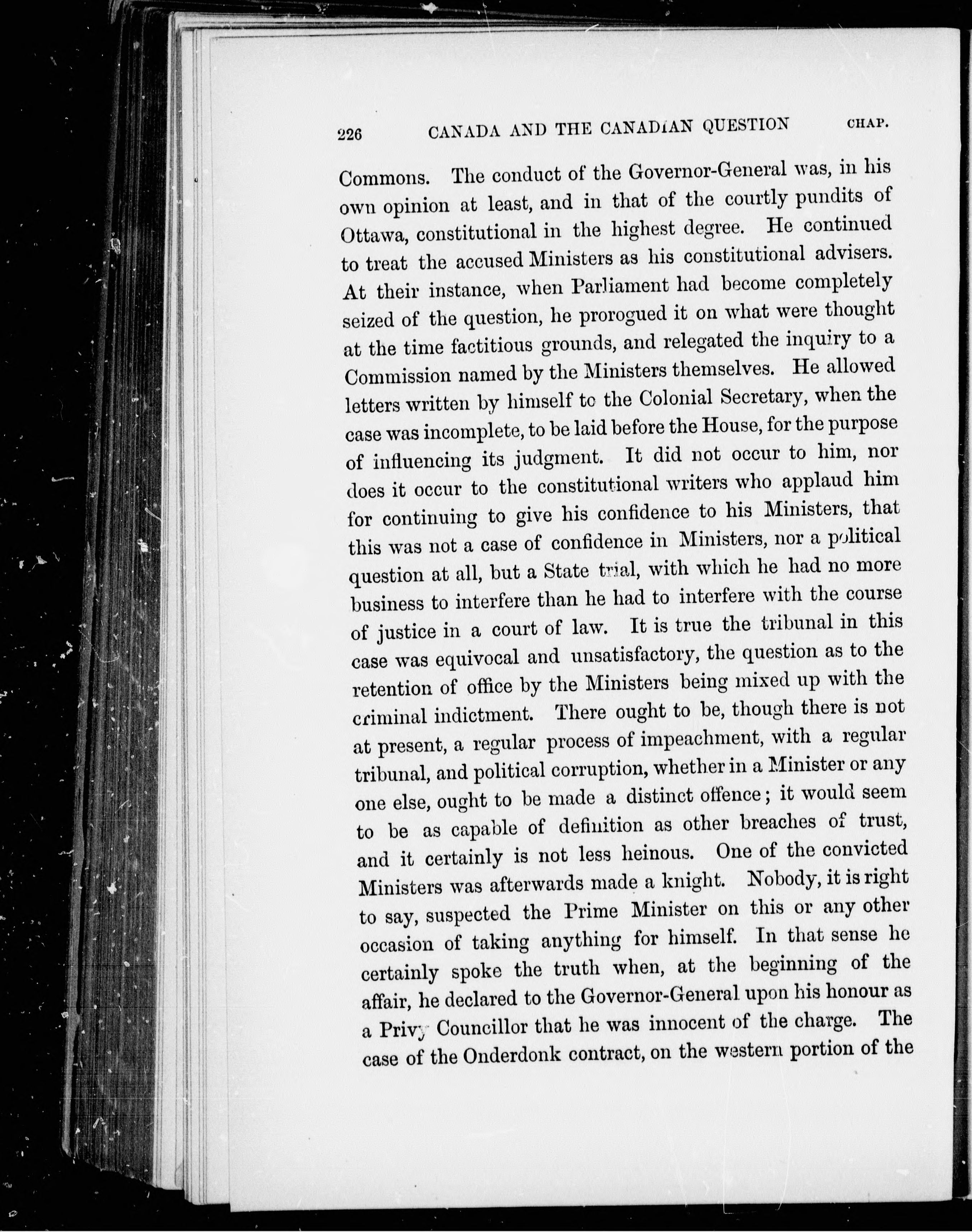 226 CANADA AND THE CANADIAN QUESTION CHAP.

Commons. The conduct of the Governor-General was, in his own opinion at least, and in that of the courtly pundits of Ottawa, constitutional in the highest degree. He continued to treat the accused Ministers as his constitutional advisers. At their instance, when Parliament had become completely seized of the question, he prorogued it on what were thought at the time factitious grounds, and relegated the inquiry to a Commission named by the Ministers themselves. He allowed letters written by himself to the Colonial Secretary, when the case was incomplete, to be laid before the House, for the purpose of influencing its judgment. It did not occur to him, nor does it occur to the constitutional writers who applaud him for continuing to give his confidence to his Ministers, that this was not a case of confidence in Ministers, nor a political question at all, but a State trial, with which he had no more business to interfere than he had to interfere with the course of justice in a court of law. It is true the tribunal in this case was equivocal and unsatisfactory, the question as to the retention of office by the Ministers being mixed up with the criminal indictment. There ought to be, though there is not at present, a regular process of impeachment, with a regular tribunal, and political corruption, whether in a Minister or any one else, ought to be made a distinct offence; it would seem to be as capable of definition as other breaches of trust, and it certainly is not less heinous. One of the convicted Ministers was afterwards made a knight. Nobody, it is right to say, suspected the Prime Minister on this or any other occasion of taking anything for himself. In that sense he certainly spoke the truth when, at the beginning of the affair, he declared to the Governor-General upon his honour as a Privy Councillor that he was innocent of the charge. The case of the Onderdonk contract, on the western portion of the